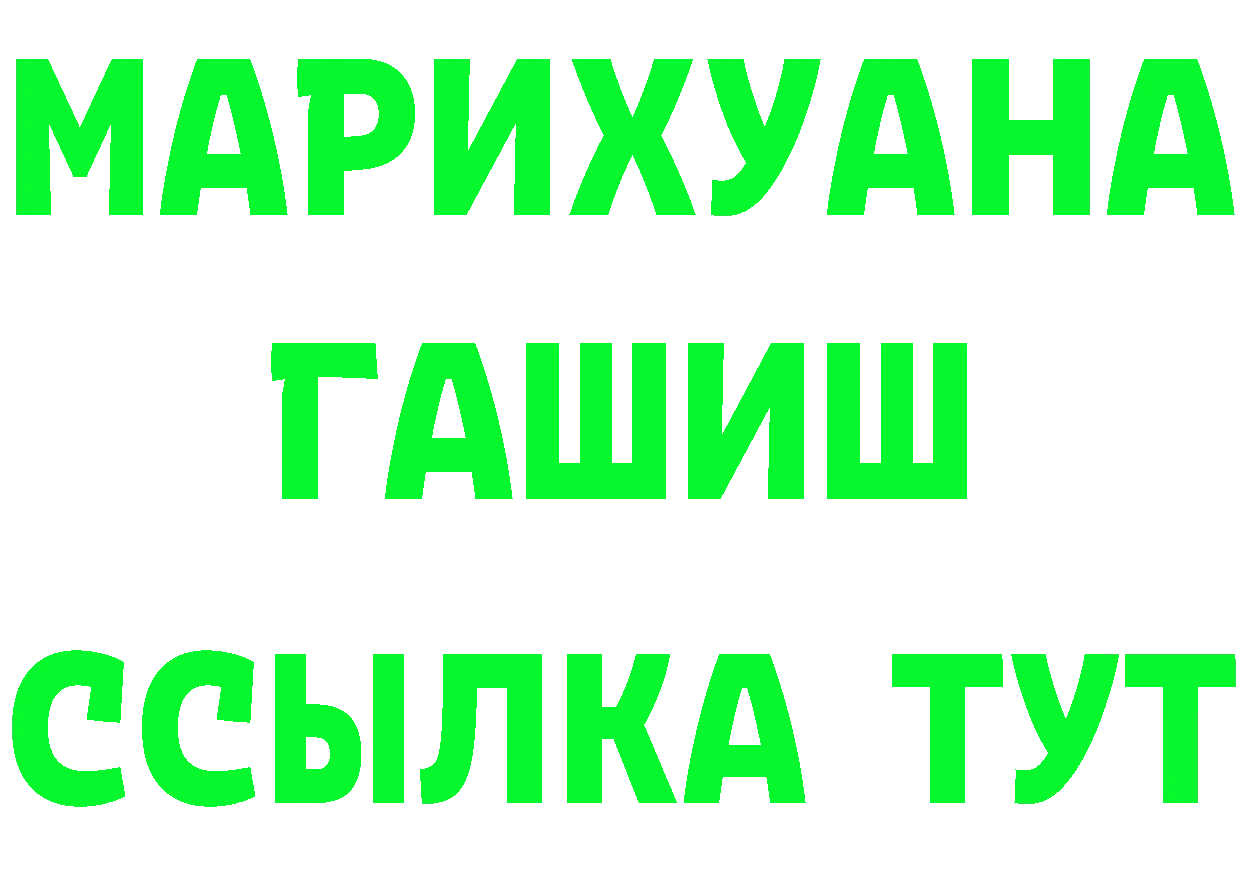 МАРИХУАНА
ГАШИШ
ССЫЛКА ТУТ